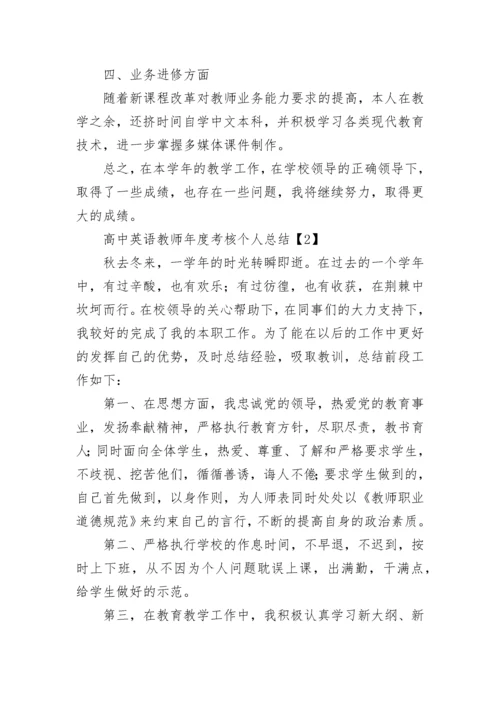 四、业务进修方面

随着新课程改革对教师业务能力要求的提高，本人在教学之余，还挤时间自学中文本科，并积极学习各类现代教育技术，进一步掌握多媒体课件制作。

总之，在本学年的教学工作，在学校领导的正确领导下，取得了一些成绩，也存在一些问题，我将继续努力，取得更大的成绩。

高中英语教师年度考核个人总结【2】

秋去冬来，一学年的时光转瞬即逝。在过去的一个学年中，有过辛酸，也有欢乐；有过彷徨，也有收获，在荆棘中坎坷而行。在校领导的关心帮助下，在同事们的大力支持下，我较好的完成了我的本职工作。为了能在以后的工作中更好的发挥自己的优势，及时总结经验，吸取教训，总结前段工作如下：

第一、在思想方面，我忠诚党的领导，热爱党的教育事业，发扬奉献精神，严格执行教育方针，尽职尽责，教书育人；同时面向全体学生，热爱、尊重、了解和严格要求学生，不歧视、挖苦他们，循循善诱，诲人不倦；要求学生做到的，自己首先做到，以身作则，为人师表同时处处以《教师职业道德规范》来约束自己的言行，不断的提高自身的政治素质。

第二、严格执行学校的作息时间，不早退，不迟到，按时上下班，从不因为个人问题耽误上课，出满勤，干满点，给学生做好的示范。

第三，在教育教学工作中，我积极认真学习新大纲、新